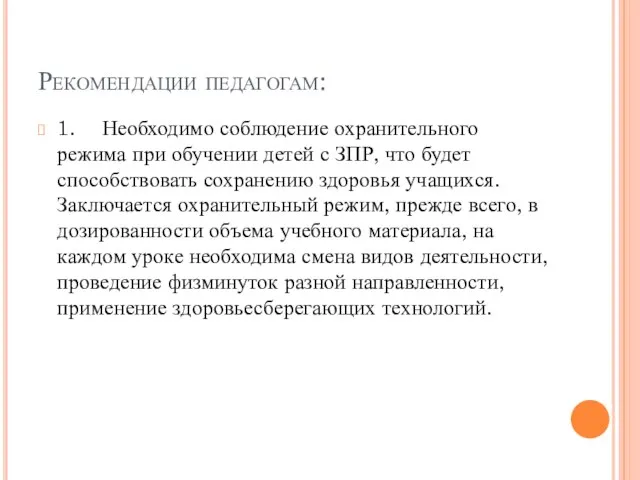 Рекомендации педагогам:

1. Необходимо соблюдение охранительного режима при обучении детей с ЗПР, что будет способствовать сохранению здоровья учащихся. Заключается охранительный режим, прежде всего, в дозированности объема учебного материала, на каждом уроке необходима смена видов деятельности, проведение физминуток разной направленности, применение здоровьесберегающих технологий.